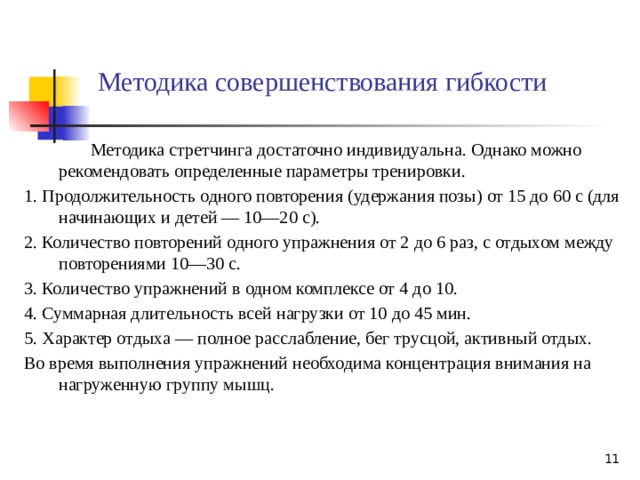 Методика совершенствования гибкости

Методика стретчинга достаточно индивидуальна. Однако можно рекомендовать определенные параметры тренировки.

1. Продолжительность одного повторения (удержания позы) от 15 до 60 с (для начинающих и детей — 10—20 с).

2. Количество повторений одного упражнения от 2 до 6 раз, с отдыхом между повторениями 10—30 с.

3. Количество упражнений в одном комплексе от 4 до 10.

4. Суммарная длительность всей нагрузки от 10 до 45 мин.

5. Характер отдыха — полное расслабление, бег трусцой, активный отдых.

Во время выполнения упражнений необходима концентрация внимания на нагруженную группу мышц.

11